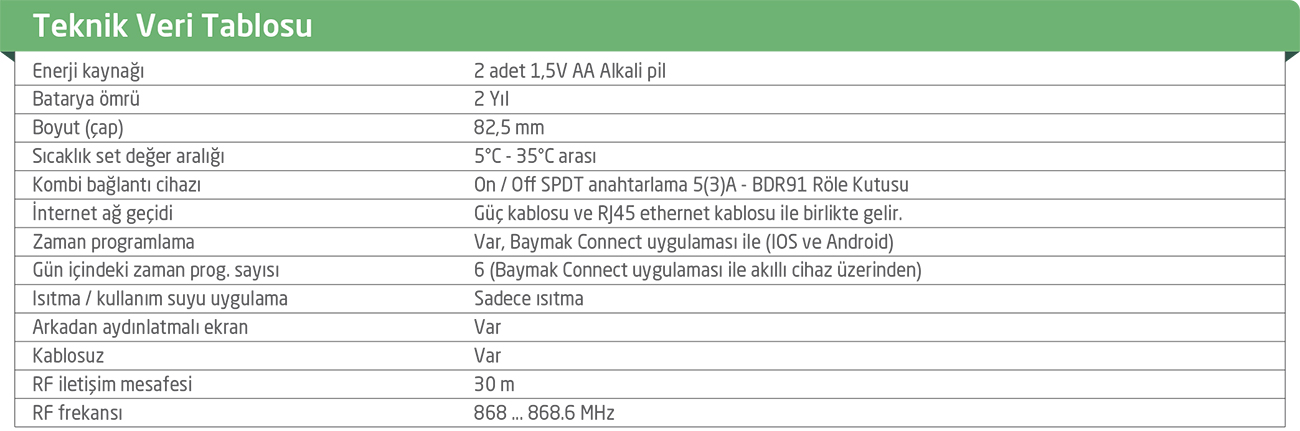 Teknik Veri Tablosu

| | |
|---|---|
| Enerji kaynağı | 2 adet 1,5V AA Alkali pil |
| Batarya ömrü | 2 Yıl |
| Boyut (çap) | 82,5 mm |
| Sıcaklık set değer aralığı | 5°C - 35°C arası |
| Kombi bağlantı cihazı | On / Off SPDT anahtarlama 5(3)A - BDR91 Röle Kutusu |
| İnternet ağ geçidi | Güç kablosu ve RJ45 ethernet kablosu ile birlikte gelir. |
| Zaman programlama | Var, Baymak Connect uygulaması ile (IOS ve Android) |
| Gün içindeki zaman prog. sayısı | 6 (Baymak Connect uygulaması ile akıllı cihaz üzerinden) |
| Isıtma / kullanım suyu uygulama | Sadece ısıtma |
| Arkadan aydınlatmalı ekran | Var |
| Kablosuz | Var |
| RF iletişim mesafesi | 30 m |
| RF frekansı | 868 ... 868.6 MHz |